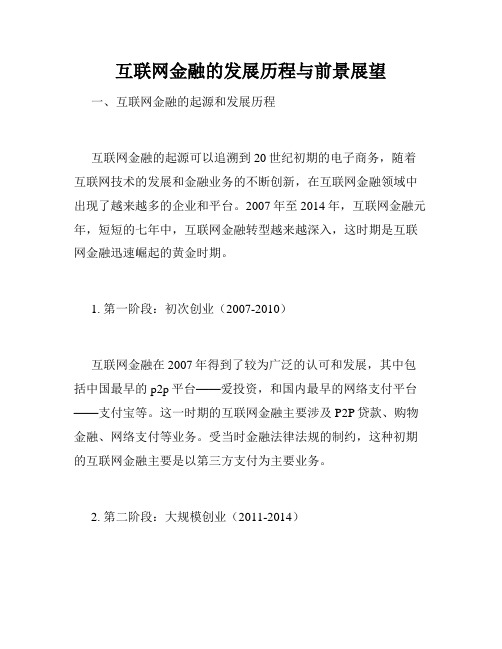 互联网金融的发展历程与前景展望

一、互联网金融的起源和发展历程

互联网金融的起源可以追溯到20世纪初期的电子商务，随着互联网技术的发展和金融业务的不断创新，在互联网金融领域中出现了越来越多的企业和平台。2007年至2014年，互联网金融元年，短短的七年中，互联网金融转型越来越深入，这时期是互联网金融迅速崛起的黄金时期。

1. 第一阶段：初次创业（2007-2010）

互联网金融在2007年得到了较为广泛的认可和发展，其中包括中国最早的p2p平台——爱投资，和国内最早的网络支付平台——支付宝等。这一时期的互联网金融主要涉及P2P贷款、购物金融、网络支付等业务。受当时金融法律法规的制约，这种初期的互联网金融主要是以第三方支付为主要业务。

2. 第二阶段：大规模创业（2011-2014）